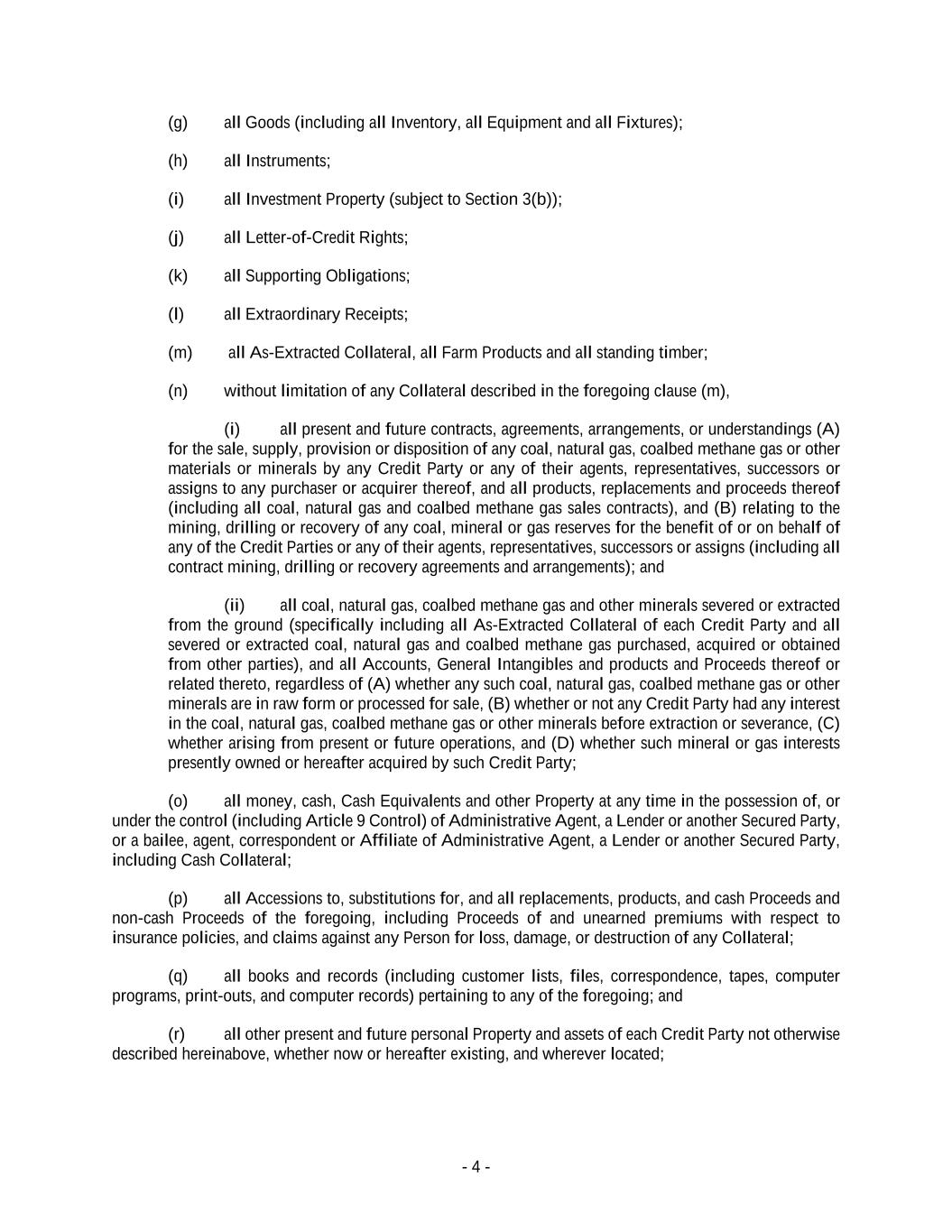 (g) all Goods (including all Inventory, all Equipment and all Fixtures);

(h) all Instruments;

(i) all Investment Property (subject to Section 3(b));

(j) all Letter-of-Credit Rights;

(k) all Supporting Obligations;

(l) all Extraordinary Receipts;

(m) all As-Extracted Collateral, all Farm Products and all standing timber;

(n) without limitation of any Collateral described in the foregoing clause (m),

(i) all present and future contracts, agreements, arrangements, or understandings (A) for the sale, supply, provision or disposition of any coal, natural gas, coalbed methane gas or other materials or minerals by any Credit Party or any of their agents, representatives, successors or assigns to any purchaser or acquirer thereof, and all products, replacements and proceeds thereof (including all coal, natural gas and coalbed methane gas sales contracts), and (B) relating to the mining, drilling or recovery of any coal, mineral or gas reserves for the benefit of or on behalf of any of the Credit Parties or any of their agents, representatives, successors or assigns (including all contract mining, drilling or recovery agreements and arrangements); and

(ii) all coal, natural gas, coalbed methane gas and other minerals severed or extracted from the ground (specifically including all As-Extracted Collateral of each Credit Party and all severed or extracted coal, natural gas and coalbed methane gas purchased, acquired or obtained from other parties), and all Accounts, General Intangibles and products and Proceeds thereof or related thereto, regardless of (A) whether any such coal, natural gas, coalbed methane gas or other minerals are in raw form or processed for sale, (B) whether or not any Credit Party had any interest in the coal, natural gas, coalbed methane gas or other minerals before extraction or severance, (C) whether arising from present or future operations, and (D) whether such mineral or gas interests presently owned or hereafter acquired by such Credit Party;

(o) all money, cash, Cash Equivalents and other Property at any time in the possession of, or under the control (including Article 9 Control) of Administrative Agent, a Lender or another Secured Party, or a bailee, agent, correspondent or Affiliate of Administrative Agent, a Lender or another Secured Party, including Cash Collateral;

(p) all Accessions to, substitutions for, and all replacements, products, and cash Proceeds and non-cash Proceeds of the foregoing, including Proceeds of and unearned premiums with respect to insurance policies, and claims against any Person for loss, damage, or destruction of any Collateral;

(q) all books and records (including customer lists, files, correspondence, tapes, computer programs, print-outs, and computer records) pertaining to any of the foregoing; and

(r) all other present and future personal Property and assets of each Credit Party not otherwise described hereinabove, whether now or hereafter existing, and wherever located;

- 4 -